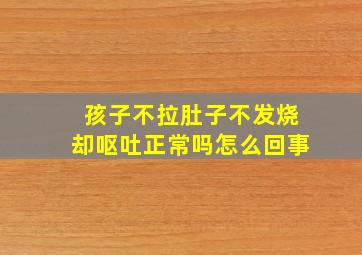 孩子不拉肚子不发烧
却呕吐正常吗怎么回事